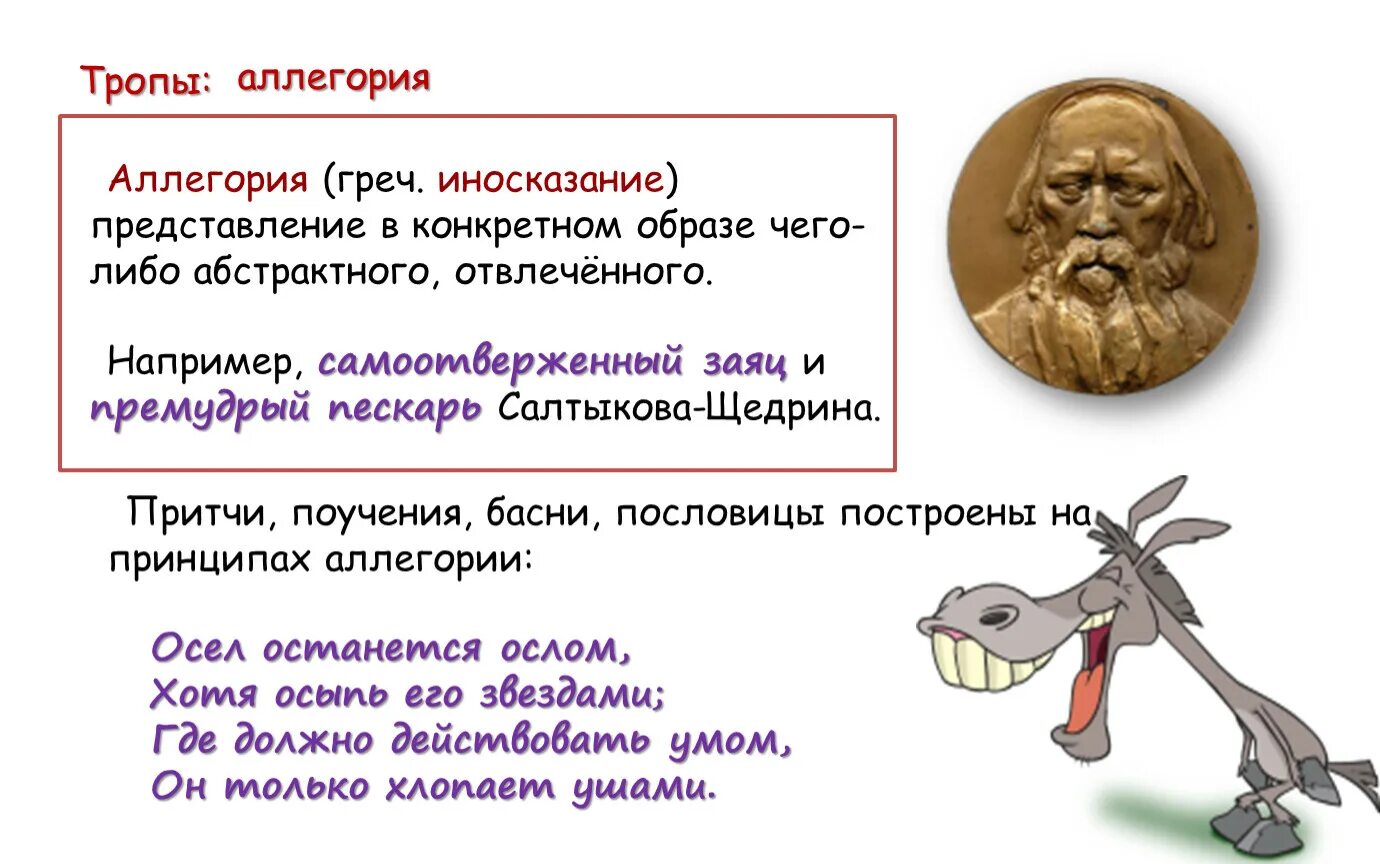 Тропы: аллегория

Аллегория (греч. иносказание) представление в конкретном образе чего-либо абстрактного, отвлечённого.

Например, самоотверженный заяц и премудрый пескарь Салтыкова-Щедрина.

Притчи, поучения, басни, пословицы построены на принципах аллегории:

Осел останется ослом,
Хотя осыпь его звездами;
Где должно действовать умом,
Он только хлопает ушами.